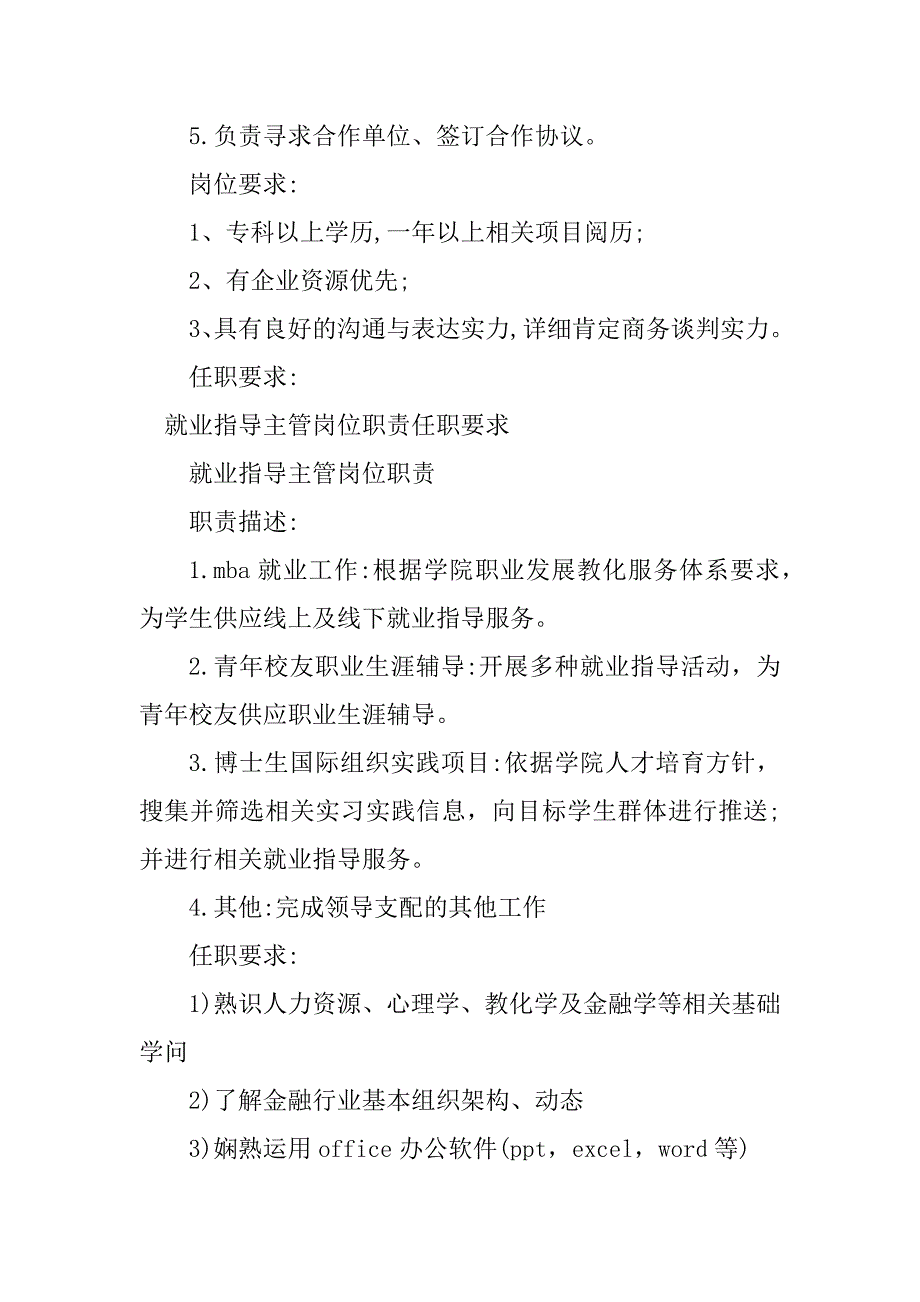 5.负责寻求合作单位、签订合作协议。

岗位要求:

1、专科以上学历,一年以上相关项目阅历;

2、有企业资源优先;

3､具有良好的沟通与表达实力,详细肯定商务谈判实力。

任职要求:

就业指导主管岗位职责任职要求

就业指导主管岗位职责

职责描述:

1.mba 就业工作:根据学院职业发展教化服务体系要求，为学生供应线上及线下就业指导服务。

2.青年校友职业生涯辅导:开展多种就业指导活动，为青年校友供应职业生涯辅导。

3.博士生国际组织实践项目:依据学院人才培育方针，搜集并筛选相关实习实践信息，向目标学生群体进行推送;并进行相关就业指导服务。

4.其他:完成领导支配的其他工作

任职要求:

1)熟识人力资源、心理学、教化学及金融学等相关基础学问

2)了解金融行业基本组织架构、动态

3)娴熟运用 office 办公软件(ppt，excel，word 等)